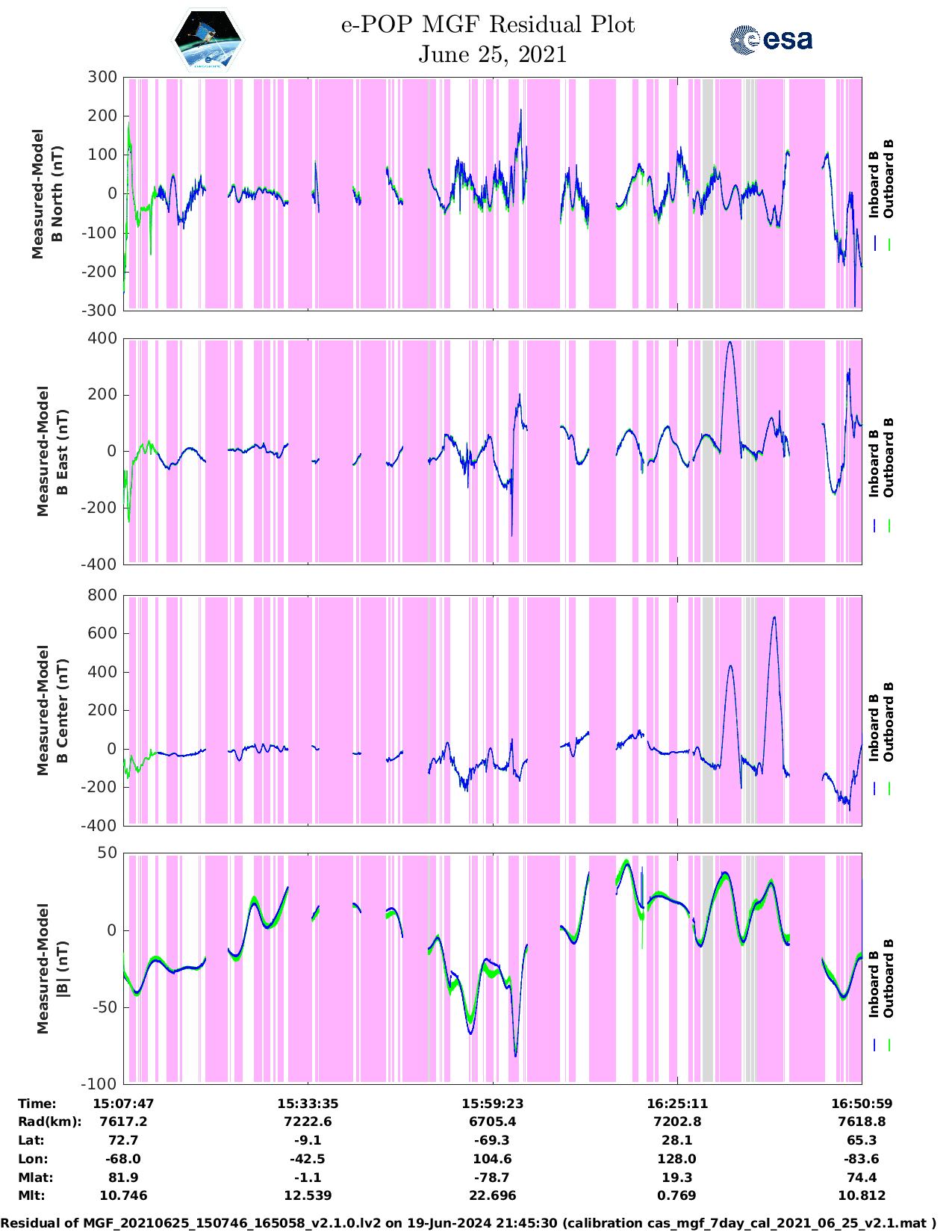 e-POP MGF Residual Plot
June 25, 2021

esa

Measured-Model
B North (nT)

300
200
100
0
-100
-200
-300

Inboard B
Outboard B

Measured-Model
B East (nT)

400
200
0
-200
-400

Inboard B
Outboard B

Measured-Model
B Center (nT)

800
600
400
200
0
-200
-400

Inboard B
Outboard B

Measured-Model
|B| (nT)

50
0
-50
-100

Inboard B
Outboard B

| Time: | 15:07:47 | 15:33:35 | 15:59:23 | 16:25:11 | 16:50:59 |
|---|---|---|---|---|---|
| Rad(km): | 7617.2 | 7222.6 | 6705.4 | 7202.8 | 7618.8 |
| Lat: | 72.7 | -9.1 | -69.3 | 28.1 | 65.3 |
| Lon: | -68.0 | -42.5 | 104.6 | 128.0 | -83.6 |
| Mlat: | 81.9 | -1.1 | -78.7 | 19.3 | 74.4 |
| Mlt: | 10.746 | 12.539 | 22.696 | 0.769 | 10.812 |

Residual of MGF_20210625_150746_165058_v2.1.0.lv2 on 19-Jun-2024 21:45:30 (calibration cas_mgf_7day_cal_2021_06_25_v2.1.mat )